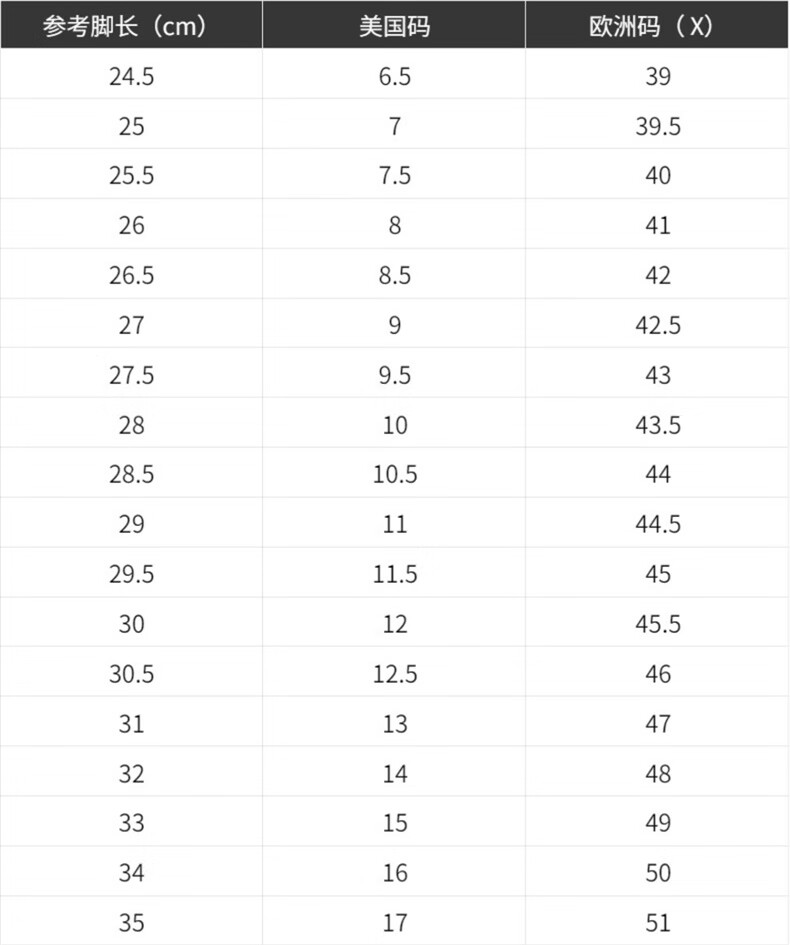 | 参考脚长（cm） | 美国码 | 欧洲码（X） |
|---|---|---|
| 24.5 | 6.5 | 39 |
| 25 | 7 | 39.5 |
| 25.5 | 7.5 | 40 |
| 26 | 8 | 41 |
| 26.5 | 8.5 | 42 |
| 27 | 9 | 42.5 |
| 27.5 | 9.5 | 43 |
| 28 | 10 | 43.5 |
| 28.5 | 10.5 | 44 |
| 29 | 11 | 44.5 |
| 29.5 | 11.5 | 45 |
| 30 | 12 | 45.5 |
| 30.5 | 12.5 | 46 |
| 31 | 13 | 47 |
| 32 | 14 | 48 |
| 33 | 15 | 49 |
| 34 | 16 | 50 |
| 35 | 17 | 51 |